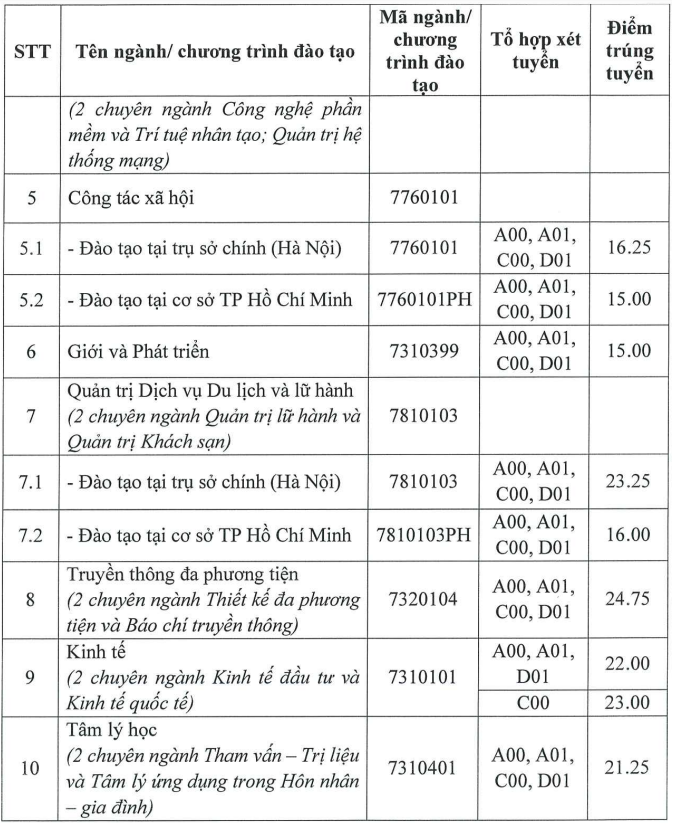 | STT | Tên ngành/ chương trình đào tạo | Mã ngành/ chương trình đào tạo | Tổ hợp xét tuyển | Điểm trúng tuyển |
|---|---|---|---|---|
| | (2 chuyên ngành Công nghệ phần mềm và Trí tuệ nhân tạo; Quản trị hệ thống mạng) | | | |
| 5 | Công tác xã hội | 7760101 | | |
| 5.1 | - Đào tạo tại trụ sở chính (Hà Nội) | 7760101 | A00, A01, C00, D01 | 16.25 |
| 5.2 | - Đào tạo tại cơ sở TP Hồ Chí Minh | 7760101PH | A00, A01, C00, D01 | 15.00 |
| 6 | Giới và Phát triển | 7310399 | A00, A01, C00, D01 | 15.00 |
| 7 | Quản trị Dịch vụ Du lịch và lữ hành (2 chuyên ngành Quản trị lữ hành và Quản trị Khách sạn) | 7810103 | | |
| 7.1 | - Đào tạo tại trụ sở chính (Hà Nội) | 7810103 | A00, A01, C00, D01 | 23.25 |
| 7.2 | - Đào tạo tại cơ sở TP Hồ Chí Minh | 7810103PH | A00, A01, C00, D01 | 16.00 |
| 8 | Truyền thông đa phương tiện (2 chuyên ngành Thiết kế đa phương tiện và Báo chí truyền thông) | 7320104 | A00, A01, C00, D01 | 24.75 |
| 9 | Kinh tế (2 chuyên ngành Kinh tế đầu tư và Kinh tế quốc tế) | 7310101 | A00, A01, D01 | 22.00 |
| | | | C00 | 23.00 |
| 10 | Tâm lý học (2 chuyên ngành Tham vấn – Trị liệu và Tâm lý ứng dụng trong Hôn nhân – gia đình) | 7310401 | A00, A01, C00, D01 | 21.25 |